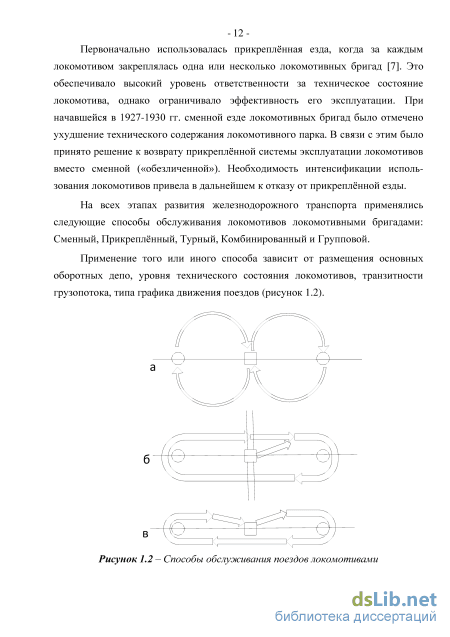 - 12 -

Первоначально использовалась прикреплённая езда, когда за каждым локомотивом закреплялась одна или несколько локомотивных бригад [7]. Это обеспечивало высокий уровень ответственности за техническое состояние локомотива, однако ограничивало эффективность его эксплуатации. При начавшейся в 1927-1930 гг. сменной езде локомотивных бригад было отмечено ухудшение технического содержания локомотивного парка. В связи с этим было принято решение к возврату прикреплённой системы эксплуатации локомотивов вместо сменной («обезличенной»). Необходимость интенсификации использования локомотивов привела в дальнейшем к отказу от прикреплённой езды.

На всех этапах развития железнодорожного транспорта применялись следующие способы обслуживания локомотивов локомотивными бригадами: Сменный, Прикреплённый, Турный, Комбинированный и Групповой.

Применение того или иного способа зависит от размещения основных оборотных депо, уровня технического состояния локомотивов, транзитности грузопотока, типа графика движения поездов (рисунок 1.2).

а

б

в

Рисунок 1.2 – Способы обслуживания поездов локомотивами

dsLib.net
библиотека диссертаций